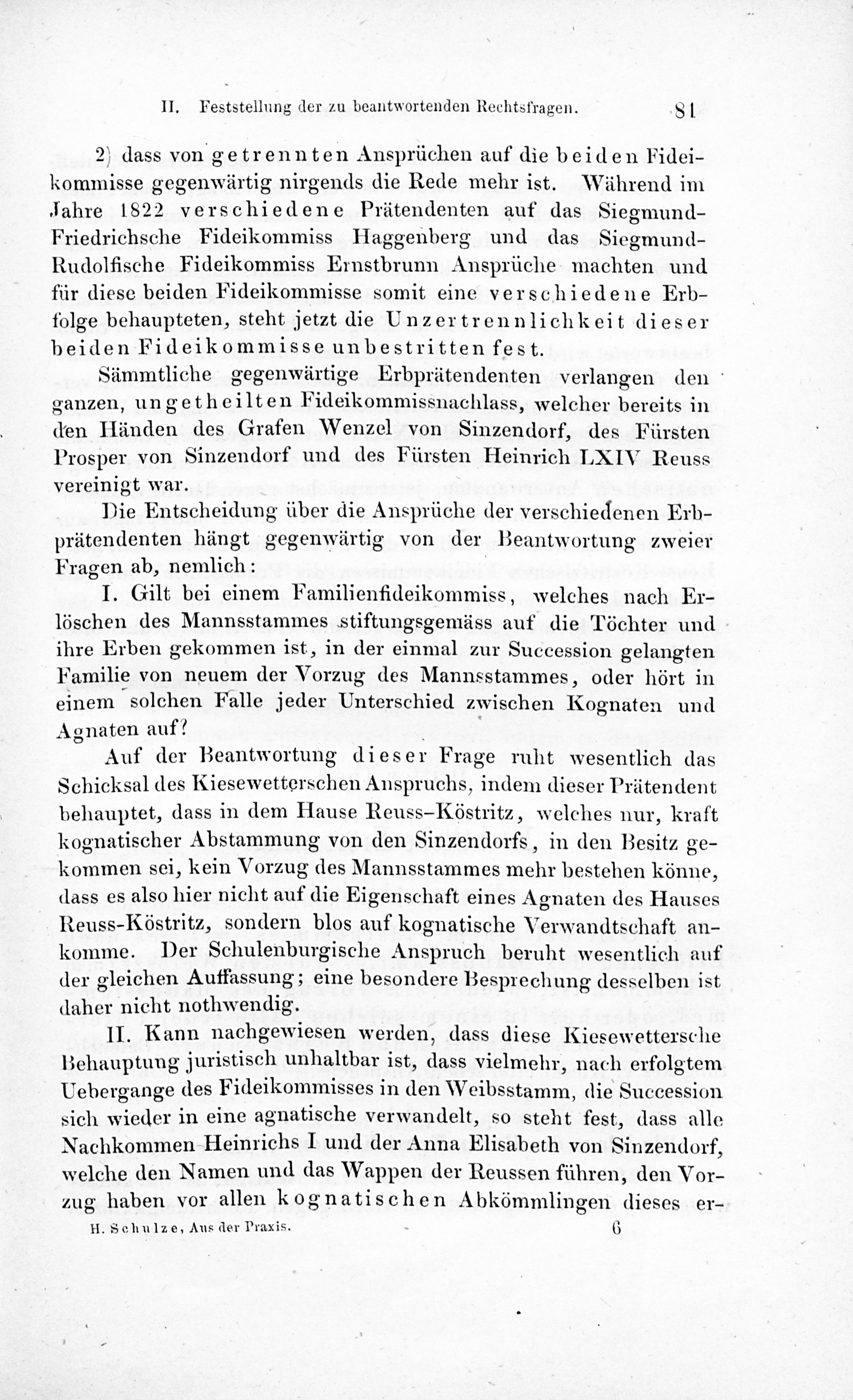 II. Feststellung der zu beantwortenden Rechtsfragen. 81

2) dass von getrennten Ansprüchen auf die beiden Fideikommisse gegenwärtig nirgends die Rede mehr ist. Während im Jahre 1822 verschiedene Prätendenten auf das Siegmund-Friedrichsche Fideikommiss Haggenberg und das Siegmund-Rudolfische Fideikommiss Ernstbrunn Ansprüche machten und für diese beiden Fideikommisse somit eine verschiedene Erbfolge behaupteten, steht jetzt die Unzertrennlichkeit dieser beiden Fideikommisse unbestritten fest.

Sämmtliche gegenwärtige Erbprätendenten verlangen den ganzen, ungetheilten Fideikommissnachlass, welcher bereits in den Händen des Grafen Wenzel von Sinzendorf, des Fürsten Prosper von Sinzendorf und des Fürsten Heinrich LXIV Reuss vereinigt war.

Die Entscheidung über die Ansprüche der verschiedenen Erbprätendenten hängt gegenwärtig von der Beantwortung zweier Fragen ab, nemlich:

I. Gilt bei einem Familienfideikommiss, welches nach Erlöschen des Mannsstammes stiftungsgemäss auf die Töchter und ihre Erben gekommen ist, in der einmal zur Succession gelangten Familie von neuem der Vorzug des Mannsstammes, oder hört in einem solchen Falle jeder Unterschied zwischen Kognaten und Agnaten auf?

Auf der Beantwortung dieser Frage ruht wesentlich das Schicksal des Kiesewetterschen Anspruchs, indem dieser Prätendent behauptet, dass in dem Hause Reuss-Köstritz, welches nur, kraft kognatischer Abstammung von den Sinzendorfs, in den Besitz gekommen sei, kein Vorzug des Mannsstammes mehr bestehen könne, dass es also hier nicht auf die Eigenschaft eines Agnaten des Hauses Reuss-Köstritz, sondern blos auf kognatische Verwandtschaft ankomme. Der Schulenburgische Anspruch beruht wesentlich auf der gleichen Auffassung; eine besondere Besprechung desselben ist daher nicht nothwendig.

II. Kann nachgewiesen werden, dass diese Kiesewettersche Behauptung juristisch unhaltbar ist, dass vielmehr, nach erfolgtem Uebergange des Fideikommisses in den Weibsstamm, die Succession sich wieder in eine agnatische verwandelt, so steht fest, dass alle Nachkommen Heinrichs I und der Anna Elisabeth von Sinzendorf, welche den Namen und das Wappen der Reussen führen, den Vorzug haben vor allen kognatischen Abkömmlingen dieses er-

H. Schulze, Aus der Praxis. 6